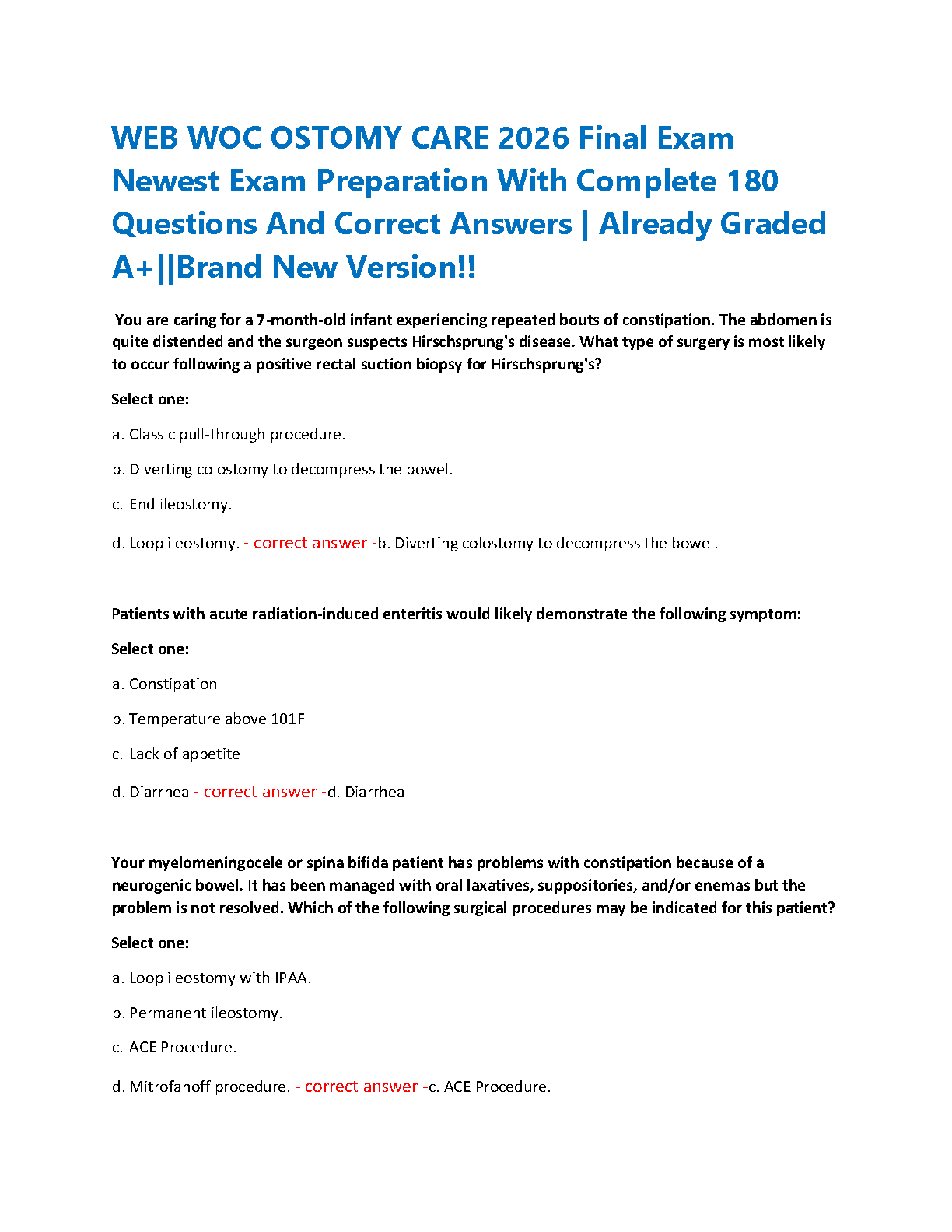 WEB WOC OSTOMY CARE 2026 Final Exam Newest Exam Preparation With Complete 180 Questions And Correct Answers | Already Graded A+||Brand New Version!!

You are caring for a 7-month-old infant experiencing repeated bouts of constipation. The abdomen is quite distended and the surgeon suspects Hirschsprung's disease. What type of surgery is most likely to occur following a positive rectal suction biopsy for Hirschsprung's?

Select one:

a. Classic pull-through procedure.

b. Diverting colostomy to decompress the bowel.

c. End ileostomy.

d. Loop ileostomy. - correct answer -b. Diverting colostomy to decompress the bowel.

Patients with acute radiation-induced enteritis would likely demonstrate the following symptom:

Select one:

a. Constipation

b. Temperature above 101F

c. Lack of appetite

d. Diarrhea - correct answer -d. Diarrhea

Your myelomeningocele or spina bifida patient has problems with constipation because of a neurogenic bowel. It has been managed with oral laxatives, suppositories, and/or enemas but the problem is not resolved. Which of the following surgical procedures may be indicated for this patient?

Select one:

a. Loop ileostomy with IPAA.

b. Permanent ileostomy.

c. ACE Procedure.

d. Mitrofanoff procedure. - correct answer -c. ACE Procedure.